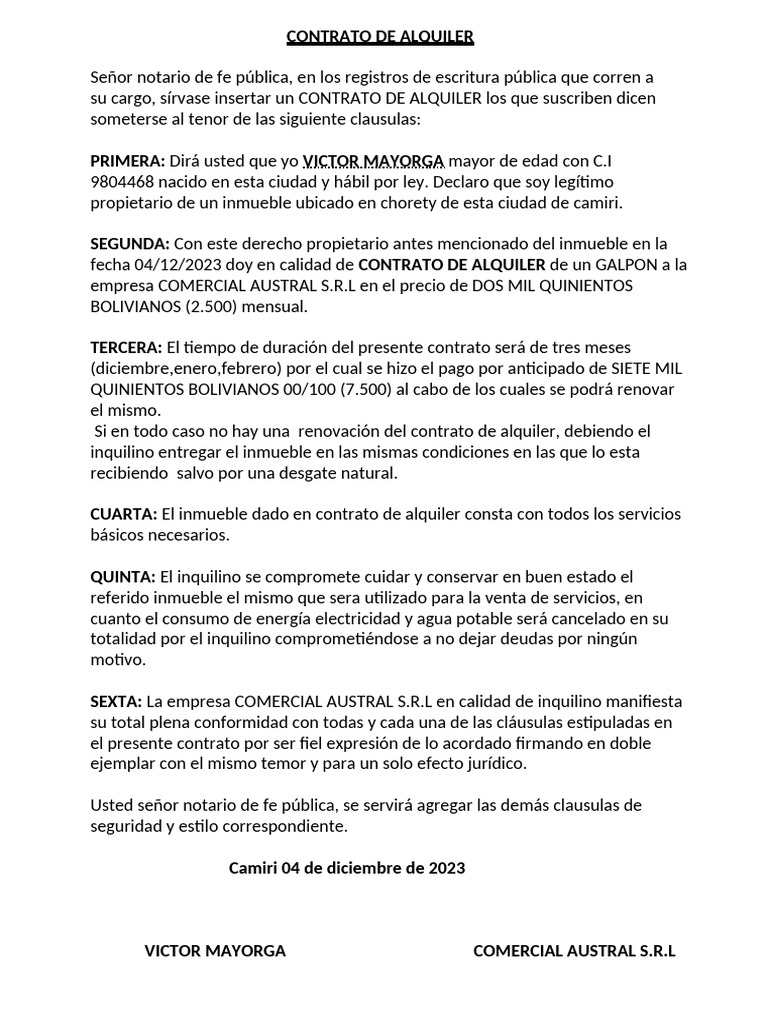 CONTRATO DE ALQUILER

Señor notario de fe pública, en los registros de escritura pública que corren a su cargo, sírvase insertar un CONTRATO DE ALQUILER los que suscriben dicen someterse al tenor de las siguiente clausulas:

PRIMERA: Dirá usted que yo VICTOR MAYORGA mayor de edad con C.I 9804468 nacido en esta ciudad y hábil por ley. Declaro que soy legítimo propietario de un inmueble ubicado en chorety de esta ciudad de camiri.

SEGUNDA: Con este derecho propietario antes mencionado del inmueble en la fecha 04/12/2023 doy en calidad de CONTRATO DE ALQUILER de un GALPON a la empresa COMERCIAL AUSTRAL S.R.L en el precio de DOS MIL QUINIENTOS BOLIVIANOS (2.500) mensual.

TERCERA: El tiempo de duración del presente contrato será de tres meses (diciembre,enero,febrero) por el cual se hizo el pago por anticipado de SIETE MIL QUINIENTOS BOLIVIANOS 00/100 (7.500) al cabo de los cuales se podrá renovar el mismo.
Si en todo caso no hay una renovación del contrato de alquiler, debiendo el inquilino entregar el inmueble en las mismas condiciones en las que lo esta recibiendo salvo por una desgate natural.

CUARTA: El inmueble dado en contrato de alquiler consta con todos los servicios básicos necesarios.

QUINTA: El inquilino se compromete cuidar y conservar en buen estado el referido inmueble el mismo que sera utilizado para la venta de servicios, en cuanto el consumo de energía electricidad y agua potable será cancelado en su totalidad por el inquilino comprometiéndose a no dejar deudas por ningún motivo.

SEXTA: La empresa COMERCIAL AUSTRAL S.R.L en calidad de inquilino manifiesta su total plena conformidad con todas y cada una de las cláusulas estipuladas en el presente contrato por ser fiel expresión de lo acordado firmando en doble ejemplar con el mismo temor y para un solo efecto jurídico.

Usted señor notario de fe pública, se servirá agregar las demás clausulas de seguridad y estilo correspondiente.

Camiri 04 de diciembre de 2023

VICTOR MAYORGA

COMERCIAL AUSTRAL S.R.L